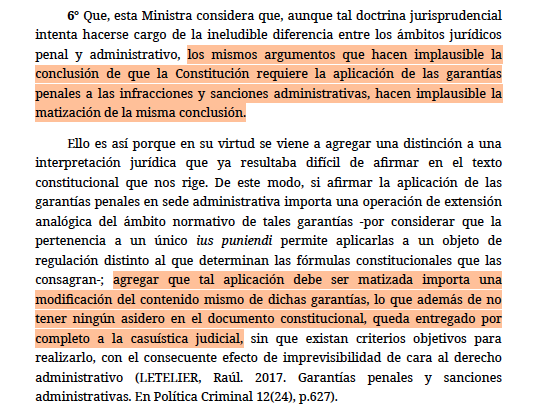 6° Que, esta Ministra considera que, aunque tal doctrina jurisprudencial intenta hacerse cargo de la ineludible diferencia entre los ámbitos jurídicos penal y administrativo, los mismos argumentos que hacen implausible la conclusión de que la Constitución requiere la aplicación de las garantías penales a las infracciones y sanciones administrativas, hacen implausible la matización de la misma conclusión.

Ello es así porque en su virtud se viene a agregar una distinción a una interpretación jurídica que ya resultaba difícil de afirmar en el texto constitucional que nos rige. De este modo, si afirmar la aplicación de las garantías penales en sede administrativa importa una operación de extensión analógica del ámbito normativo de tales garantías -por considerar que la pertenencia a un único ius puniendi permite aplicarlas a un objeto de regulación distinto al que determinan las fórmulas constitucionales que las consagran-; agregar que tal aplicación debe ser matizada importa una modificación del contenido mismo de dichas garantías, lo que además de no tener ningún asidero en el documento constitucional, queda entregado por completo a la casuística judicial, sin que existan criterios objetivos para realizarlo, con el consecuente efecto de imprevisibilidad de cara al derecho administrativo (LETELIER, Raúl. 2017. Garantías penales y sanciones administrativas. En Política Criminal 12(24), p.627).